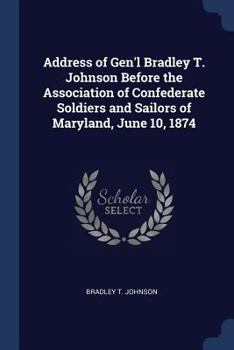 Address of Gen'l Bradley T. Johnson Before the Association of Confederate Soldiers and Sailors of Maryland, June 10, 1874

Scholar
SELECT

BRADLEY T. JOHNSON